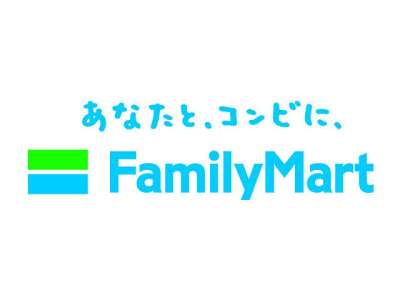 あなたと、コンビに、

FamilyMart